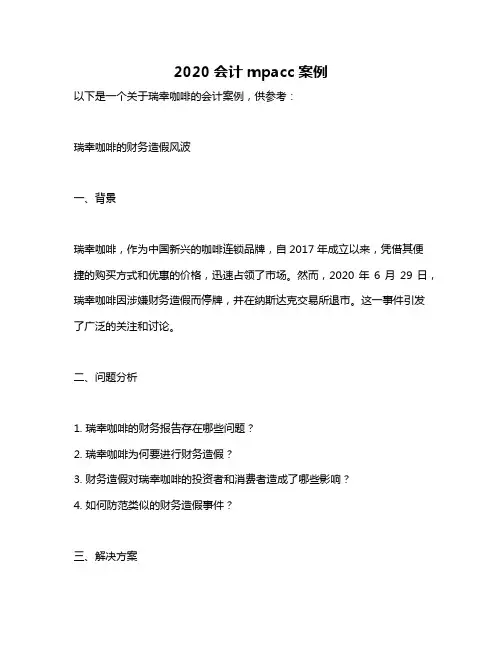 2020 会计 mpacc 案例

以下是一个关于瑞幸咖啡的会计案例，供参考：

瑞幸咖啡的财务造假风波

一、背景

瑞幸咖啡，作为中国新兴的咖啡连锁品牌，自 2017 年成立以来，凭借其便捷的购买方式和优惠的价格，迅速占领了市场。然而，2020 年 6 月 29 日，瑞幸咖啡因涉嫌财务造假而停牌，并在纳斯达克交易所退市。这一事件引发了广泛的关注和讨论。

二、问题分析

1. 瑞幸咖啡的财务报告存在哪些问题？
2. 瑞幸咖啡为何要进行财务造假？
3. 财务造假对瑞幸咖啡的投资者和消费者造成了哪些影响？
4. 如何防范类似的财务造假事件？

三、解决方案